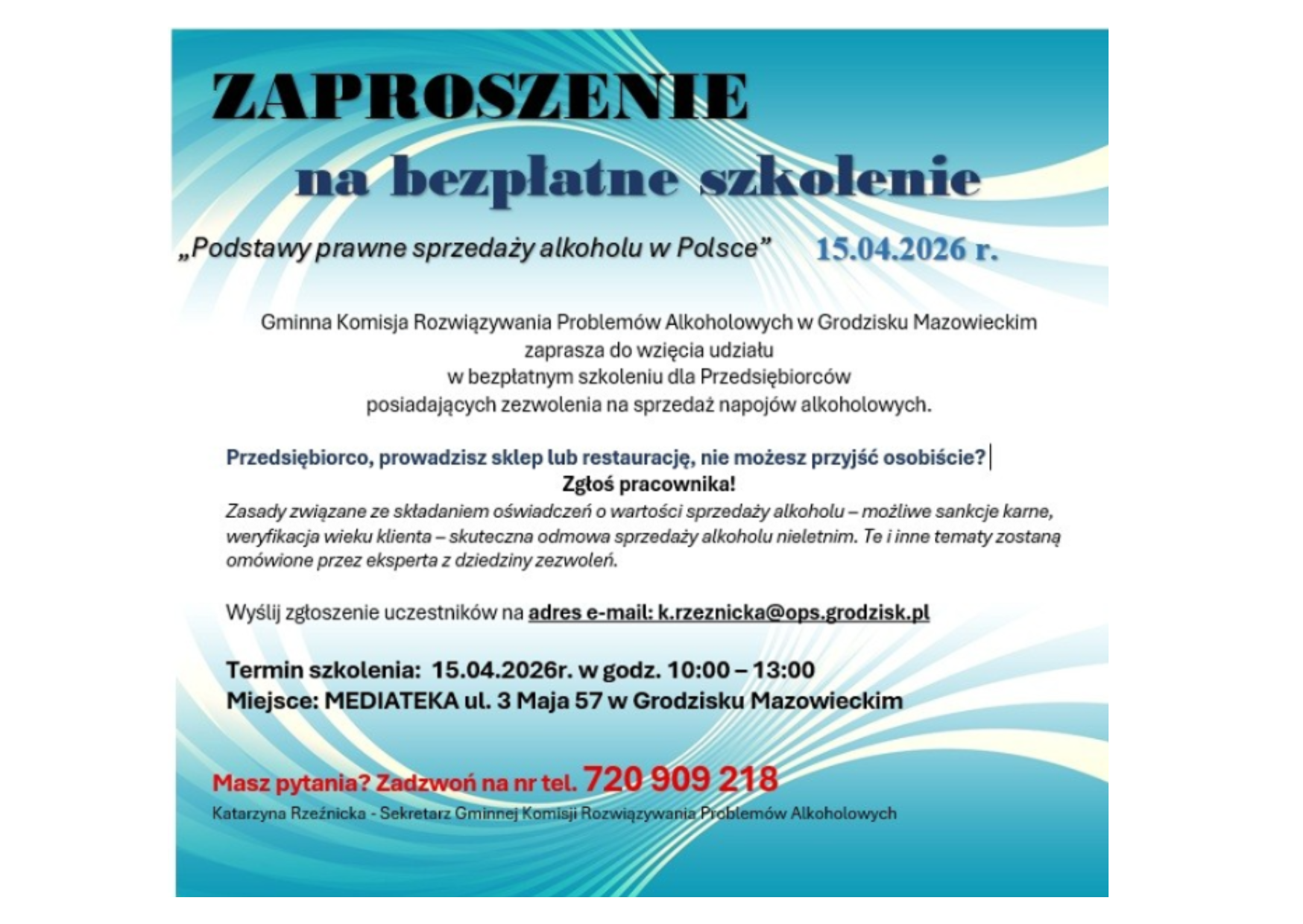 ZAPROSZENIE
na bezpłatne szkolenie

„Podstawy prawne sprzedaży alkoholu w Polsce” 15.04.2026 r.

Gminna Komisja Rozwiązywania Problemów Alkoholowych w Grodzisku Mazowieckim zaprasza do wzięcia udziału w bezpłatnym szkoleniu dla Przedsiębiorców posiadających zezwolenia na sprzedaż napojów alkoholowych.

Przedsiębiorco, prowadzisz sklep lub restaurację, nie możesz przyjść osobiście?
Zgłoś pracownika!
Zasady związane ze składaniem oświadczeń o wartości sprzedaży alkoholu – możliwe sankcje karne, weryfikacja wieku klienta – skuteczna odmowa sprzedaży alkoholu nieletnim. Te i inne tematy zostaną omówione przez eksperta z dziedziny zezwoleń.

Wyślij zgłoszenie uczestników na adres e-mail: k.rzeznicka@ops.grodzisk.pl

Termin szkolenia: 15.04.2026r. w godz. 10:00 – 13:00
Miejsce: MEDIATEKA ul. 3 Maja 57 w Grodzisku Mazowieckim

Masz pytania? Zadzwoń na nr tel. 720 909 218
Katarzyna Rzeźnicka - Sekretarz Gminnej Komisji Rozwiązywania Problemów Alkoholowych